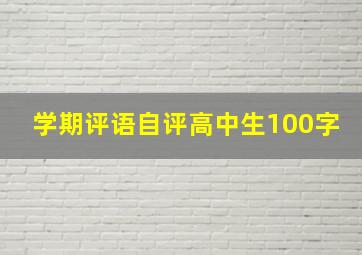 学期评语自评高中生100字